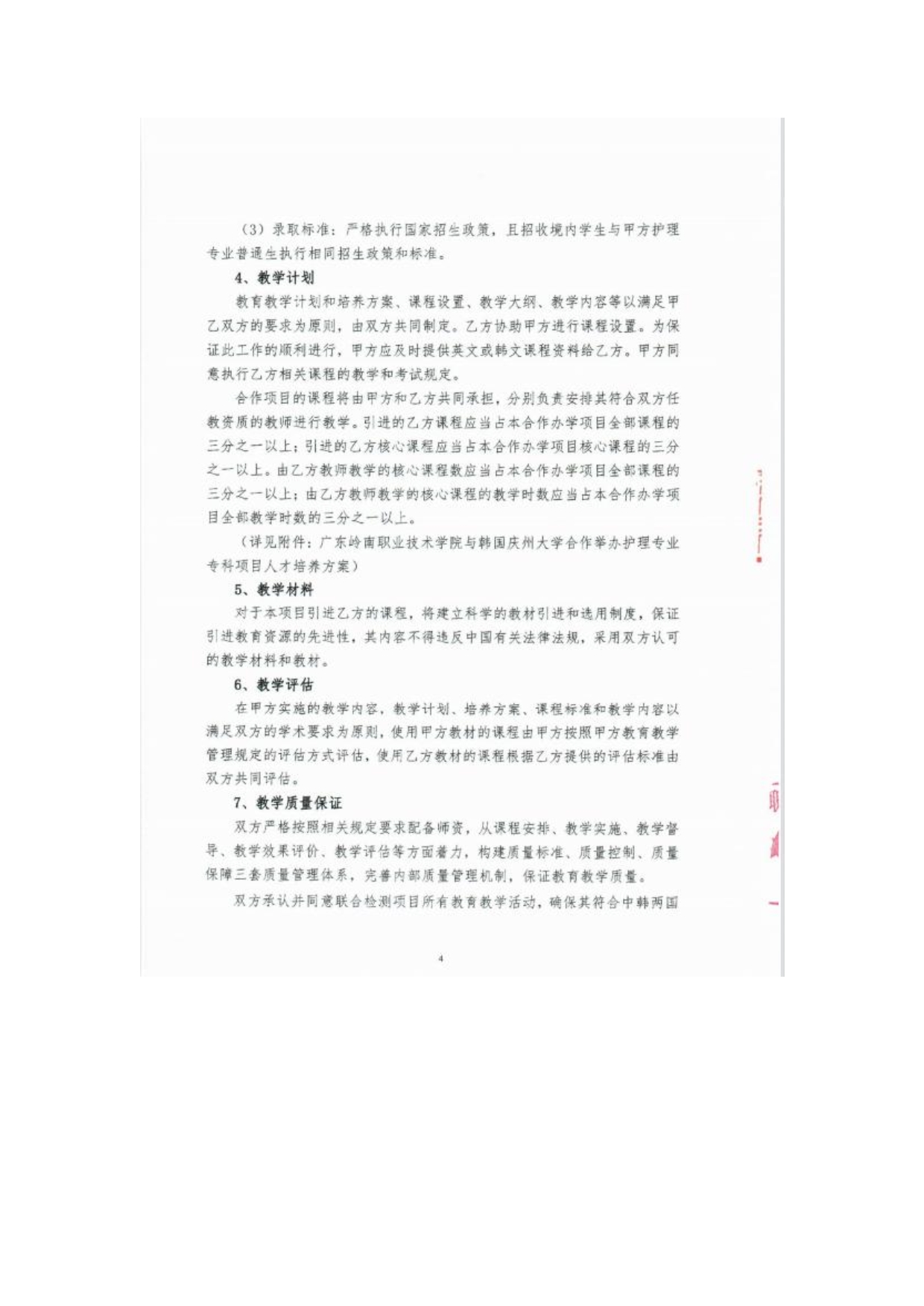 （3）录取标准：严格执行国家招生政策，且招收境内学生与甲方护理专业普通生执行相同招生政策和标准。

4、教学计划

教育教学计划和培养方案、课程设置、教学大纲、教学内容等以满足甲乙双方的要求为原则，由双方共同制定。乙方协助甲方进行课程设置。为保证此工作的顺利进行，甲方应及时提供英文或韩文课程资料给乙方。甲方同意执行乙方相关课程的教学和考试规定。

合作项目的课程将由甲方和乙方共同承担，分别负责安排其符合双方任教资质的教师进行教学。引进的乙方课程应当占本合作办学项目全部课程的三分之一以上；引进的乙方核心课程应当占本合作办学项目核心课程的三分之一以上。由乙方教师教学的核心课程数应当占本合作办学项目全部课程的三分之一以上；由乙方教师教学的核心课程的教学时数应当占本合作办学项目全部教学时数的三分之一以上。

（详见附件：广东岭南职业技术学院与韩国庆州大学合作举办护理专业专科项目人才培养方案）

5、教学材料

对于本项目引进乙方的课程，将建立科学的教材引进和选用制度，保证引进教育资源的先进性，其内容不得违反中国有关法律法规，采用双方认可的教学材料和教材。

6、教学评估

在甲方实施的教学内容，教学计划、培养方案、课程标准和教学内容以满足双方的学术要求为原则，使用甲方教材的课程由甲方按照甲方教育教学管理规定的评估方式评估，使用乙方教材的课程根据乙方提供的评估标准由双方共同评估。

7、教学质量保证

双方严格按照相关规定要求配备师资，从课程安排、教学实施、教学督导、教学效果评价、教学评估等方面着力，构建质量标准、质量控制、质量保障三套质量管理体系，完善内部质量管理机制，保证教育教学质量。

双方承认并同意联合检测项目所有教育教学活动，确保其符合中韩两国

4